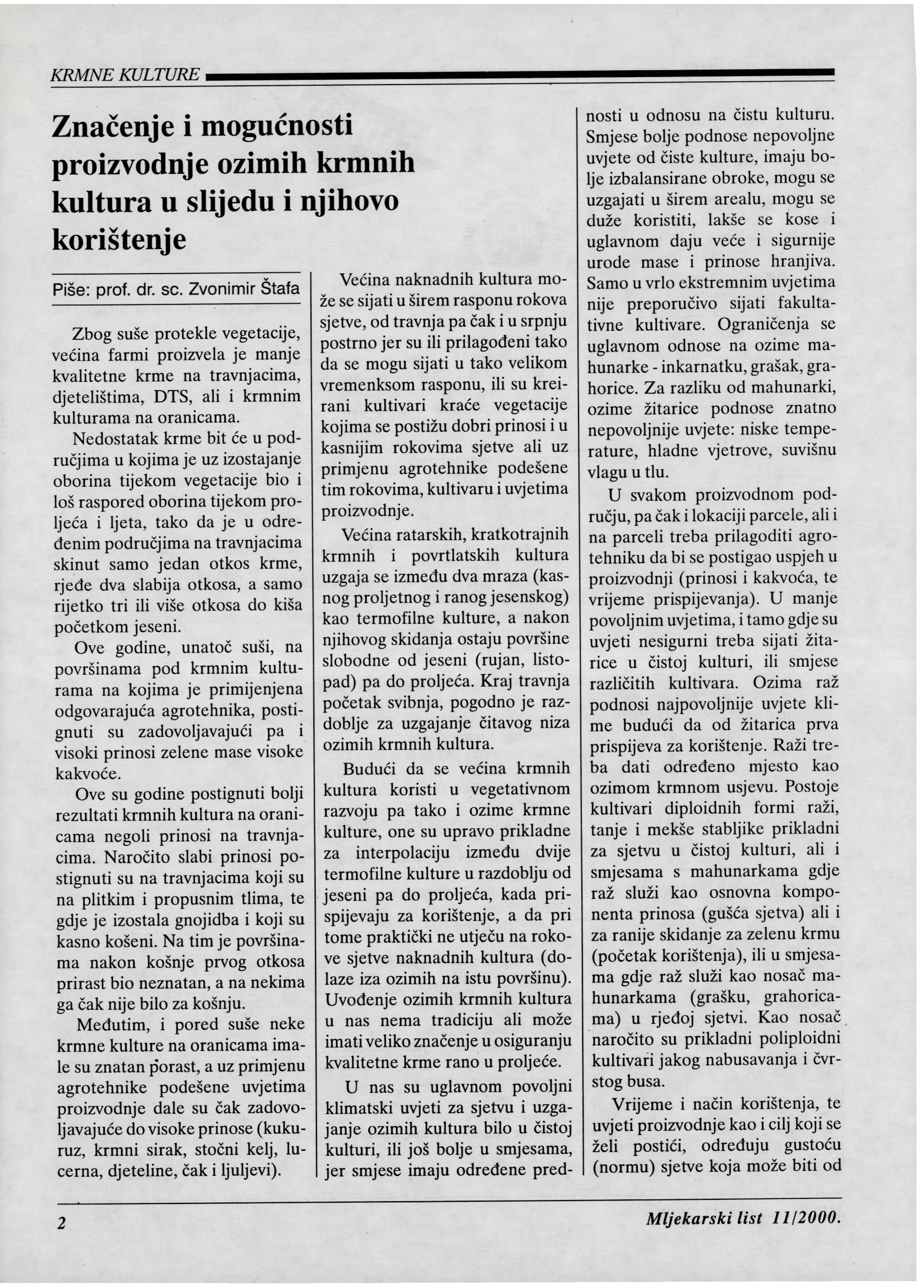 KRMNE KULTURE

Značenje i mogućnosti proizvodnje ozimih krmnih kultura u slijedu i njihovo korištenje

Piše: prof. dr. sc. Zvonimir Štafa

Zbog suše protekle vegetacije, većina farmi proizvela je manje kvalitetne krme na travnjacima, djetelištima, DTS, ali i krmnim kulturama na oranicama.

Nedostatak krme bit će u područjima u kojima je uz izostajanje oborina tijekom vegetacije bio i loš raspored oborina tijekom proljeća i ljeta, tako da je u određenim područjima na travnjacima skinut samo jedan otkos krme, rjeđe dva slabija otkosa, a samo rijetko tri ili više otkosa do kiša početkom jeseni.

Ove godine, unatoč suši, na površinama pod krmnim kulturama na kojima je primijenjena odgovarajuća agrotehnika, postignuti su zadovoljavajući pa i visoki prinosi zelene mase visoke kakvoće.

Ove su godine postignuti bolji rezultati krmnih kultura na oranicama negoli prinosi na travnjacima. Naročito slabi prinosi postignuti su na travnjacima koji su na plitkim i propusnim tlima, te gdje je izostala gnojidba i koji su kasno košeni. Na tim je površinama nakon košnje prvog otkosa prirast bio neznatan, a na nekima ga čak nije bilo za košnju.

Međutim, i pored suše neke krmne kulture na oranicama imale su znatan porast, a uz primjenu agrotehnike podešene uvjetima proizvodnje dale su čak zadovoljavajuće do visoke prinose (kukuruz, krmni sirak, stočni kelj, lucerna, djeteline, čak i ljuljevi).

Većina naknadnih kultura može se sijati u širem rasponu rokova sjetve, od travnja pa čak i u srpnju postrno jer su ili prilagođeni tako da se mogu sijati u tako velikom vremenksom rasponu, ili su kreirani kultivari kraće vegetacije kojima se postižu dobri prinosi i u kasnijim rokovima sjetve ali uz primjenu agrotehnike podešene tim rokovima, kultivaru i uvjetima proizvodnje.

Većina ratarskih, kratkotrajnih krmnih i povrtlatskih kultura uzgaja se između dva mraza (kasnog proljetnog i ranog jesenskog) kao termofilne kulture, a nakon njihovog skidanja ostaju površine slobodne od jeseni (rujan, listopad) pa do proljeća. Kraj travnja početak svibnja, pogodno je razdoblje za uzgajanje čitavog niza ozimih krmnih kultura.

Budući da se većina krmnih kultura koristi u vegetativnom razvoju pa tako i ozime krmne kulture, one su upravo prikladne za interpolaciju između dvije termofilne kulture u razdoblju od jeseni pa do proljeća, kada prispijevaju za korištenje, a da pri tome praktički ne utječu na rokove sjetve naknadnih kultura (dolaze iza ozimih na istu površinu). Uvođenje ozimih krmnih kultura u nas nema tradiciju ali može imati veliko značenje u osiguranju kvalitetne krme rano u proljeće.

U nas su uglavnom povoljni klimatski uvjeti za sjetvu i uzgajanje ozimih kultura bilo u čistoj kulturi, ili još bolje u smjesama, jer smjese imaju određene prednosti u odnosu na čistu kulturu. Smjese bolje podnose nepovoljne uvjete od čiste kulture, imaju bolje izbalansirane obroke, mogu se uzgajati u širem arealu, mogu se duže koristiti, lakše se kose i uglavnom daju veće i sigurnije urode mase i prinose hranjiva. Samo u vrlo ekstremnim uvjetima nije preporučivo sijati fakultativne kultivare. Ograničenja se uglavnom odnose na ozime mahunarke - inkarnatku, grašak, grahorice. Za razliku od mahunarki, ozime žitarice podnose znatno nepovoljnije uvjete: niske temperature, hladne vjetrove, suvišnu vlagu u tlu.

U svakom proizvodnom području, pa čak i lokaciji parcele, ali i na parceli treba prilagoditi agrotehniku da bi se postigao uspjeh u proizvodnji (prinosi i kakvoća, te vrijeme prispijevanja). U manje povoljnim uvjetima, i tamo gdje su uvjeti nesigurni treba sijati žitarice u čistoj kulturi, ili smjese različitih kultivara. Ozima raž podnosi najpovoljnije uvjete klime budući da od žitarica prva prispijeva za korištenje. Raži treba dati određeno mjesto kao ozimom krmnom usjevu. Postoje kultivari diploidnih formi raži, tanje i mekše stabljike prikladni za sjetvu u čistoj kulturi, ali i smjesama s mahunarkama gdje raž služi kao osnovna komponenta prinosa (gušća sjetva) ali i za ranije skidanje za zelenu krmu (početak korištenja), ili u smjesama gdje raž služi kao nosač mahunarkama (grašku, grahoricama) u rjeđoj sjetvi. Kao nosač naročito su prikladni poliploidni kultivari jakog nabusavanja i čvrstog busa.

Vrijeme i način korištenja, te uvjeti proizvodnje kao i cilj koji se želi postići, određuju gustoću (normu) sjetve koja može biti od

2

Mljekarski list 11/2000.